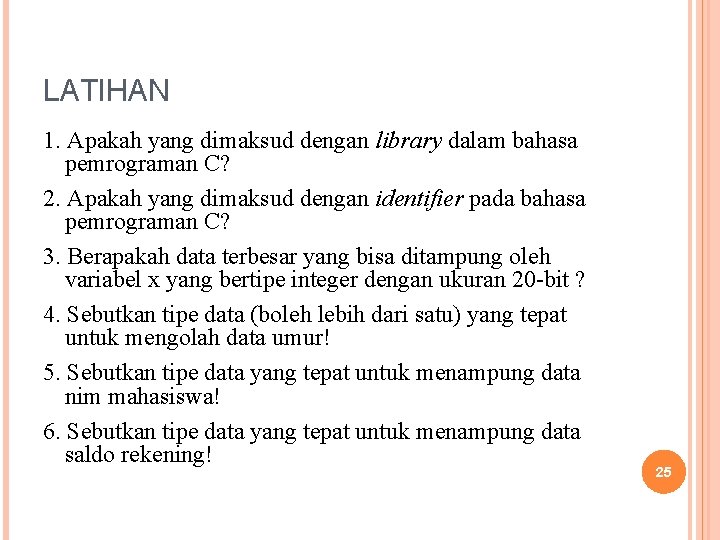 LATIHAN

1. Apakah yang dimaksud dengan library dalam bahasa pemrograman C?

2. Apakah yang dimaksud dengan identifier pada bahasa pemrograman C?

3. Berapakah data terbesar yang bisa ditampung oleh variabel x yang bertipe integer dengan ukuran 20-bit ?

4. Sebutkan tipe data (boleh lebih dari satu) yang tepat untuk mengolah data umur!

5. Sebutkan tipe data yang tepat untuk menampung data nim mahasiswa!

6. Sebutkan tipe data yang tepat untuk menampung data saldo rekening!

25